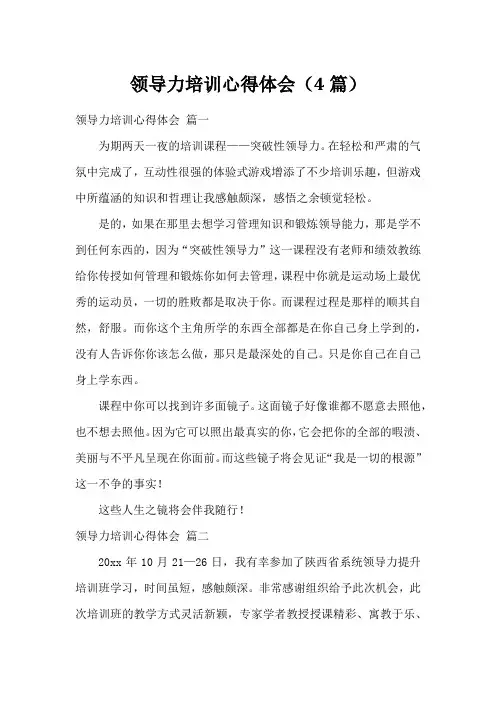 领导力培训心得体会（4 篇）

领导力培训心得体会 篇一

为期两天一夜的培训课程——突破性领导力。在轻松和严肃的气氛中完成了，互动性很强的体验式游戏增添了不少培训乐趣，但游戏中所蕴涵的知识和哲理让我感触颇深，感悟之余顿觉轻松。

是的，如果在那里去想学习管理知识和锻炼领导能力，那是学不到任何东西的，因为“突破性领导力”这一课程没有老师和绩效教练给你传授如何管理和锻炼你如何去管理，课程中你就是运动场上最优秀的运动员，一切的胜败都是取决于你。而课程过程是那样的顺其自然，舒服。而你这个主角所学的东西全部都是在你自己身上学到的，没有人告诉你你该怎么做，那只是最深处的自己。只是你自己在自己身上学东西。

课程中你可以找到许多面镜子。这面镜子好像谁都不愿意去照他，也不想去照他。因为它可以照出最真实的你，它会把你的全部的暇渍、美丽与不平凡呈现在你面前。而这些镜子将会见证“我是一切的根源”这一不争的事实！

这些人生之镜将会伴我随行！

领导力培训心得体会 篇二

20xx 年 10 月 21—26 日，我有幸参加了陕西省系统领导力提升培训班学习，时间虽短，感触颇深。非常感谢组织给予此次机会，此次培训班的教学方式灵活新颖，专家学者教授授课精彩、寓教于乐、